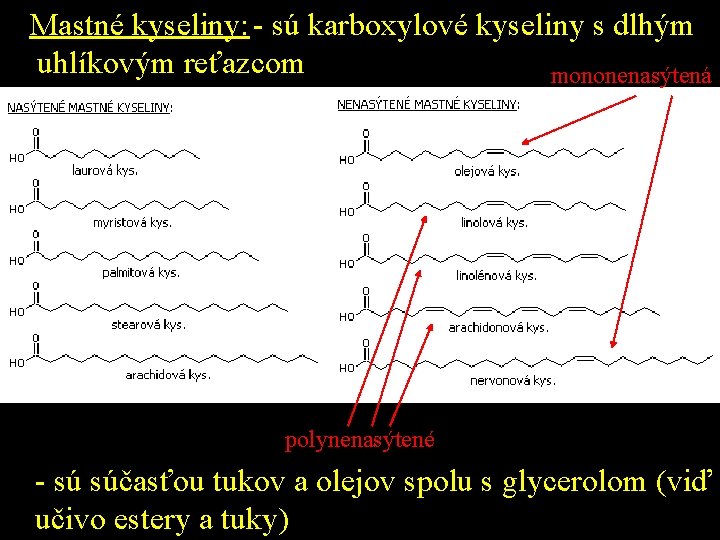 Mastné kyseliny: - sú karboxylové kyseliny s dlhým uhlíkovým reťazcom

mononenasýtená

NASÝTENÉ MASTNÉ KYSELINY:

O
HO
laurová kys.

O
HO
myristová kys.

O
HO
palmitová kys.

O
HO
stearová kys.

O
HO
arachidová kys.

NENASÝTENÉ MASTNÉ KYSELINY:

O
HO
olejová kys.

O
HO
linolová kys.

O
HO
linolénová kys.

O
HO
arachidonová kys.

O
HO
nervonová kys.

polynenasýtené

- sú súčasťou tukov a olejov spolu s glycerolom (viď učivo estery a tuky)